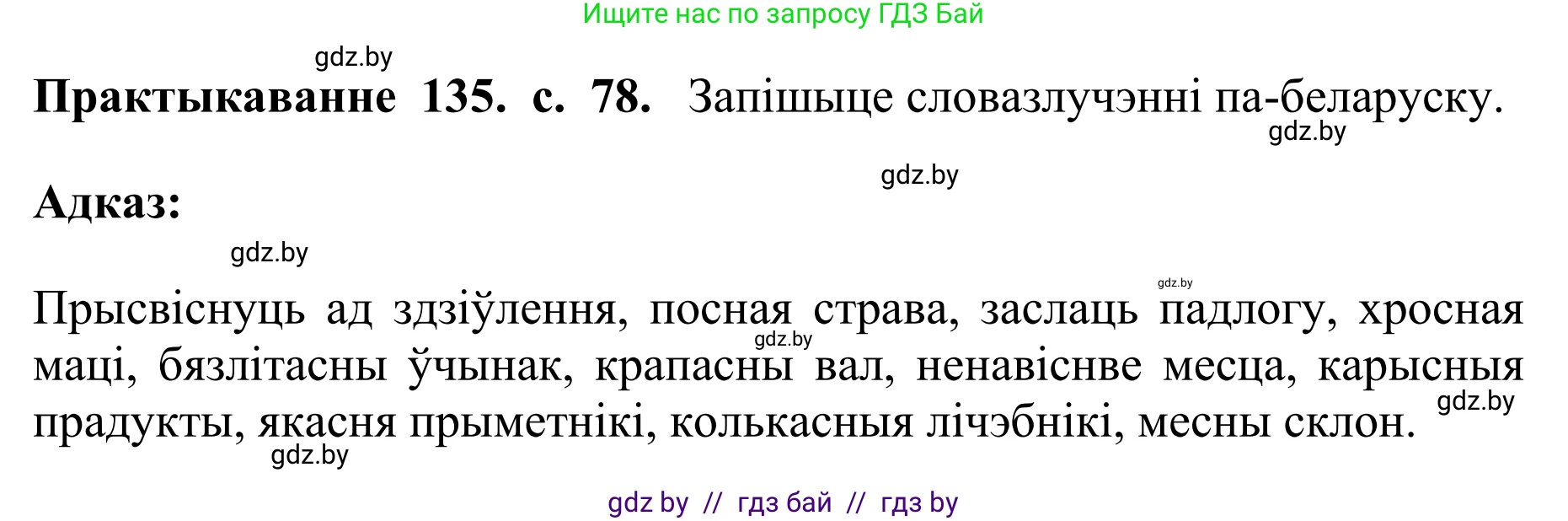 Ищите нас по запросу ГДЗ Бай

gdz.by

**Практыкаванне 135. с. 78.** Запішыце словазлучэнні па-беларуску.

gdz.by

gdz.by

**Адказ:**

gdz.by

gdz.by

Прысвіснуць ад здзіўлення, посная страва, заслаць падлогу, хросная маці, бязлітасны ўчынак, крапасны вал, ненавіснве месца, карысныя прадукты, якасня прыметнікі, колькасныя лічэбнікі, месны склон.

gdz.by

gdz.by

gdz.by

gdz by // гдз бай // гдз by